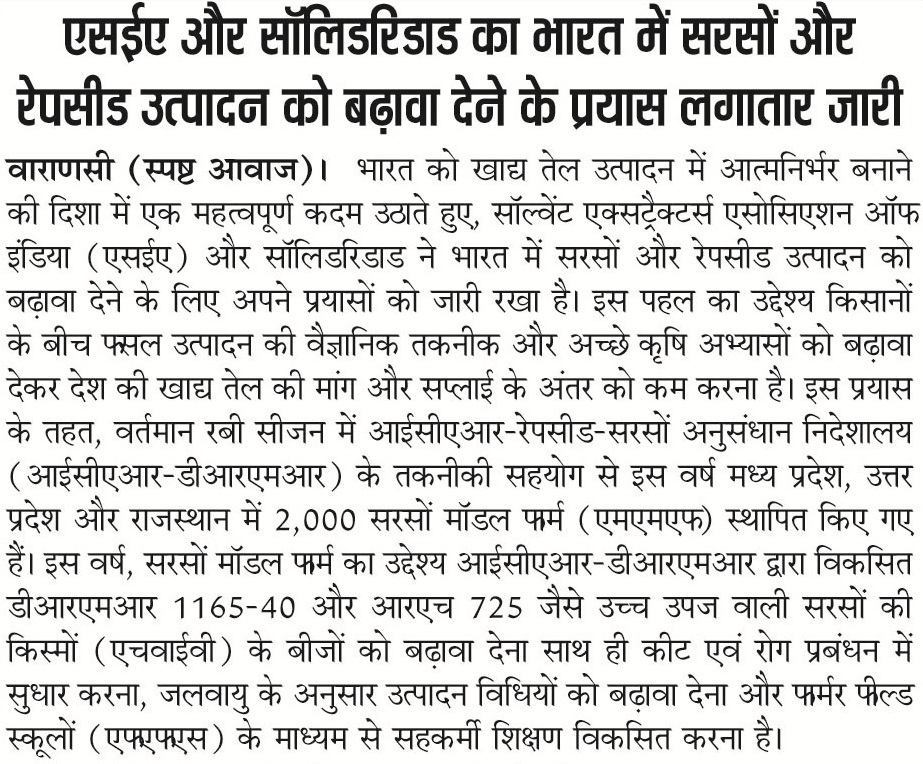 एसईए और सॉलिडरिडाड का भारत में सरसों और रेपसीड उत्पादन को बढ़ावा देने के प्रयास लगातार जारी

वाराणसी (स्पष्ट आवाज)। भारत को खाद्य तेल उत्पादन में आत्मनिर्भर बनाने की दिशा में एक महत्वपूर्ण कदम उठाते हुए, सॉल्वेंट एक्सट्रैक्टर्स एसोसिएशन ऑफ इंडिया (एसईए) और सॉलिडरिडाड ने भारत में सरसों और रेपसीड उत्पादन को बढ़ावा देने के लिए अपने प्रयासों को जारी रखा है। इस पहल का उद्देश्य किसानों के बीच फसल उत्पादन की वैज्ञानिक तकनीक और अच्छे कृषि अभ्यासों को बढ़ावा देकर देश की खाद्य तेल की मांग और सप्लाई के अंतर को कम करना है। इस प्रयास के तहत, वर्तमान रबी सीजन में आईसीएआर-रेपसीड-सरसों अनुसंधान निदेशालय (आईसीएआर-डीआरएमआर) के तकनीकी सहयोग से इस वर्ष मध्य प्रदेश, उत्तर प्रदेश और राजस्थान में 2,000 सरसों मॉडल फार्म (एमएमएफ) स्थापित किए गए हैं। इस वर्ष, सरसों मॉडल फार्म का उद्देश्य आईसीएआर-डीआरएमआर द्वारा विकसित डीआरएमआर 1165-40 और आरएच 725 जैसे उच्च उपज वाली सरसों की किस्मों (एचवाईवी) के बीजों को बढ़ावा देना साथ ही कीट एवं रोग प्रबंधन में सुधार करना, जलवायु के अनुसार उत्पादन विधियों को बढ़ावा देना और फार्मर फील्ड स्कूलों (एफएफएस) के माध्यम से सहकर्मी शिक्षण विकसित करना है।